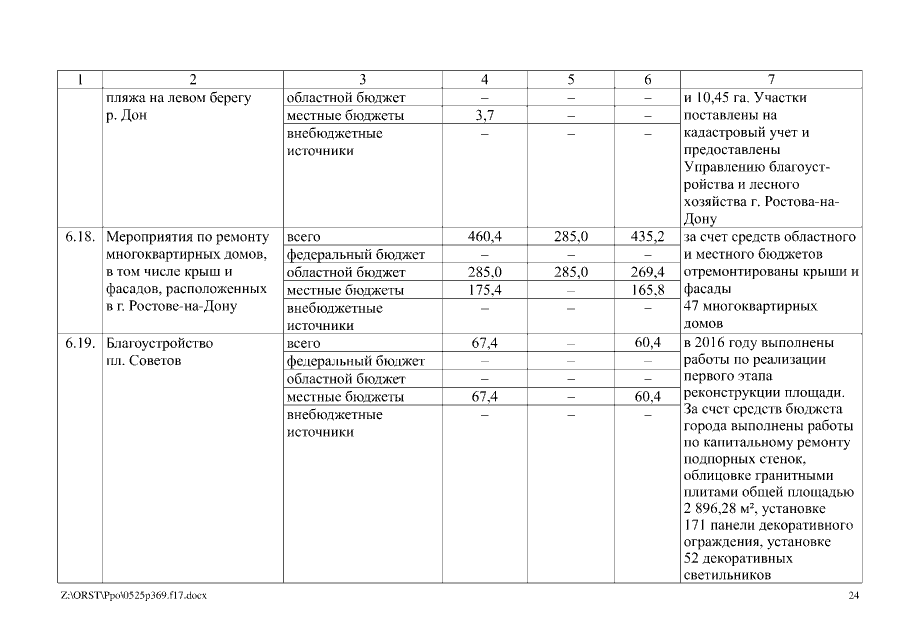 | 1 | 2 | 3 | 4 | 5 | 6 | 7 |
|---|---|---|---|---|---|---|
|  | пляжа на левом берегу р. Дон | областной бюджет | – | – | – | и 10,45 га. Участки поставлены на кадастровый учет и предоставлены Управлению благоустройства и лесного хозяйства г. Ростова-на-Дону |
|  |  | местные бюджеты | 3,7 | – | – |  |
|  |  | внебюджетные источники | – | – | – |  |
| 6.18. | Мероприятия по ремонту многоквартирных домов, в том числе крыш и фасадов, расположенных в г. Ростове-на-Дону | всего | 460,4 | 285,0 | 435,2 | за счет средств областного и местного бюджетов отремонтированы крыши и фасады 47 многоквартирных домов |
|  |  | федеральный бюджет | – | – | – |  |
|  |  | областной бюджет | 285,0 | 285,0 | 269,4 |  |
|  |  | местные бюджеты | 175,4 | – | 165,8 |  |
|  |  | внебюджетные источники | – | – | – |  |
| 6.19. | Благоустройство пл. Советов | всего | 67,4 | – | 60,4 | в 2016 году выполнены работы по реализации первого этапа реконструкции площади. За счет средств бюджета города выполнены работы по капитальному ремонту подпорных стенок, облицовке гранитными плитами общей площадью 2 896,28 м², установке 171 панели декоративного ограждения, установке 52 декоративных светильников |
|  |  | федеральный бюджет | – | – | – |  |
|  |  | областной бюджет | – | – | – |  |
|  |  | местные бюджеты | 67,4 | – | 60,4 |  |
|  |  | внебюджетные источники | – | – | – |  |

Z:\ORST\Ppo\0525p369.f17.docx

24